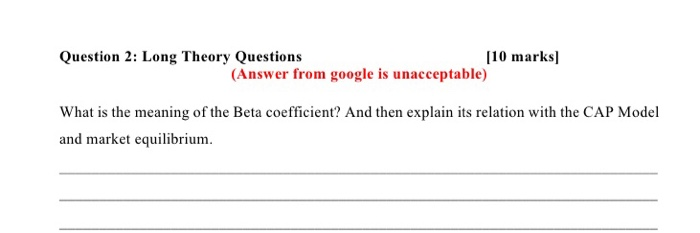 Question 2: Long Theory Questions [10 marks]
(Answer from google is unacceptable)

What is the meaning of the Beta coefficient? And then explain its relation with the CAP Model and market equilibrium.